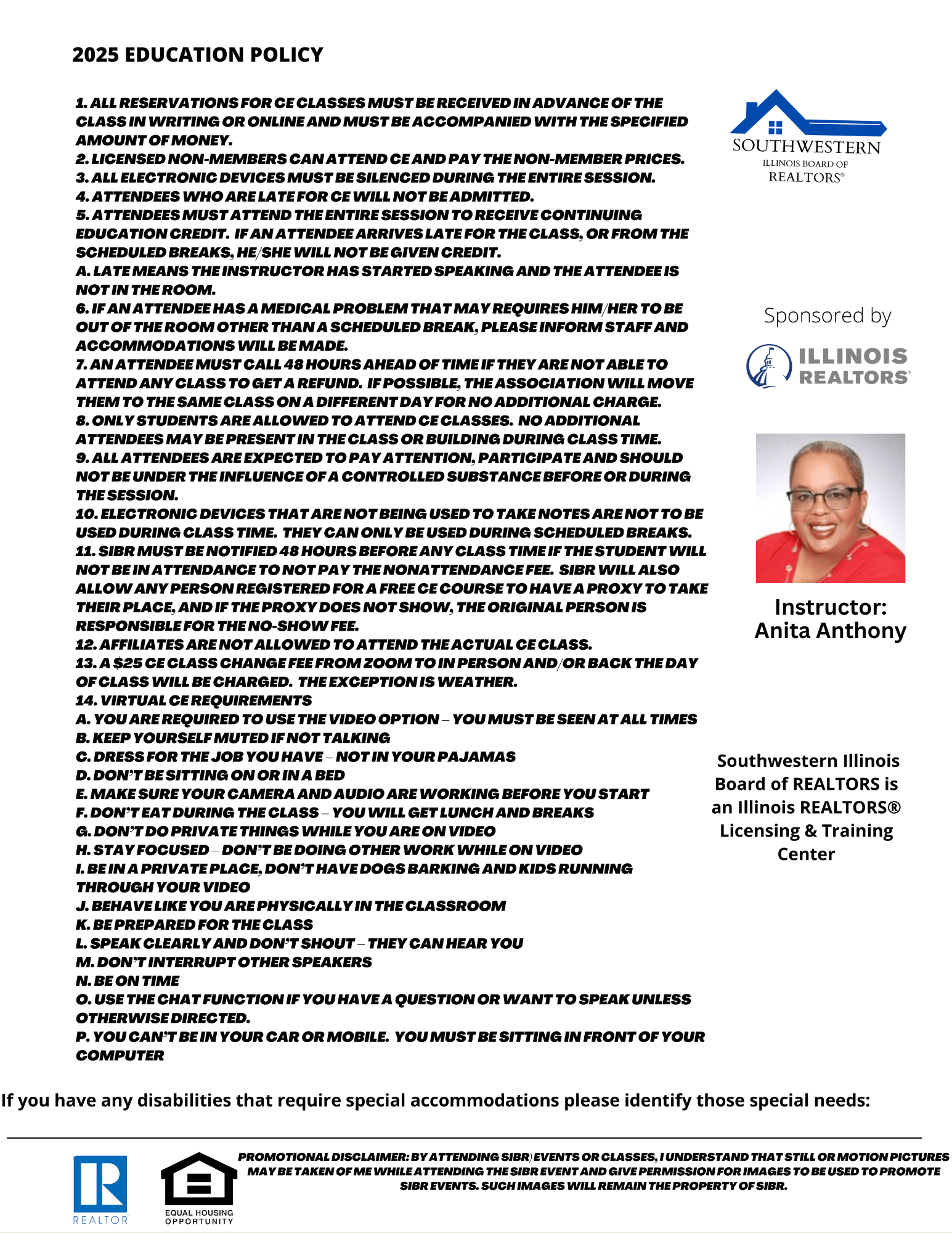 2025 EDUCATION POLICY

1. ALL RESERVATIONS FOR CE CLASSES MUST BE RECEIVED IN ADVANCE OF THE CLASS IN WRITING OR ONLINE AND MUST BE ACCOMPANIED WITH THE SPECIFIED AMOUNT OF MONEY.
2. LICENSED NON-MEMBERS CAN ATTEND CE AND PAY THE NON-MEMBER PRICES.
3. ALL ELECTRONIC DEVICES MUST BE SILENCED DURING THE ENTIRE SESSION.
4. ATTENDEES WHO ARE LATE FOR CE WILL NOT BE ADMITTED.
5. ATTENDEES MUST ATTEND THE ENTIRE SESSION TO RECEIVE CONTINUING EDUCATION CREDIT. IF AN ATTENDEE ARRIVES LATE FOR THE CLASS, OR FROM THE SCHEDULED BREAKS, HE/SHE WILL NOT BE GIVEN CREDIT.
A. LATE MEANS THE INSTRUCTOR HAS STARTED SPEAKING AND THE ATTENDEE IS NOT IN THE ROOM.
6. IF AN ATTENDEE HAS A MEDICAL PROBLEM THAT MAY REQUIRES HIM/HER TO BE OUT OF THE ROOM OTHER THAN A SCHEDULED BREAK, PLEASE INFORM STAFF AND ACCOMMODATIONS WILL BE MADE.
7. AN ATTENDEE MUST CALL 48 HOURS AHEAD OF TIME IF THEY ARE NOT ABLE TO ATTEND ANY CLASS TO GET A REFUND. IF POSSIBLE, THE ASSOCIATION WILL MOVE THEM TO THE SAME CLASS ON A DIFFERENT DAY FOR NO ADDITIONAL CHARGE.
8. ONLY STUDENTS ARE ALLOWED TO ATTEND CE CLASSES. NO ADDITIONAL ATTENDEES MAY BE PRESENT IN THE CLASS OR BUILDING DURING CLASS TIME.
9. ALL ATTENDEES ARE EXPECTED TO PAY ATTENTION, PARTICIPATE AND SHOULD NOT BE UNDER THE INFLUENCE OF A CONTROLLED SUBSTANCE BEFORE OR DURING THE SESSION.
10. ELECTRONIC DEVICES THAT ARE NOT BEING USED TO TAKE NOTES ARE NOT TO BE USED DURING CLASS TIME. THEY CAN ONLY BE USED DURING SCHEDULED BREAKS.
11. SIBR MUST BE NOTIFIED 48 HOURS BEFORE ANY CLASS TIME IF THE STUDENT WILL NOT BE IN ATTENDANCE TO NOT PAY THE NONATTENDANCE FEE. SIBR WILL ALSO ALLOW ANY PERSON REGISTERED FOR A FREE CE COURSE TO HAVE A PROXY TO TAKE THEIR PLACE, AND IF THE PROXY DOES NOT SHOW, THE ORIGINAL PERSON IS RESPONSIBLE FOR THE NO-SHOW FEE.
12. AFFILIATES ARE NOT ALLOWED TO ATTEND THE ACTUAL CE CLASS.
13. A $25 CE CLASS CHANGE FEE FROM ZOOM TO IN PERSON AND/OR BACK THE DAY OF CLASS WILL BE CHARGED. THE EXCEPTION IS WEATHER.
14. VIRTUAL CE REQUIREMENTS
A. YOU ARE REQUIRED TO USE THE VIDEO OPTION – YOU MUST BE SEEN AT ALL TIMES
B. KEEP YOURSELF MUTED IF NOT TALKING
C. DRESS FOR THE JOB YOU HAVE – NOT IN YOUR PAJAMAS
D. DON'T BE SITTING ON OR IN A BED
E. MAKE SURE YOUR CAMERA AND AUDIO ARE WORKING BEFORE YOU START
F. DON'T EAT DURING THE CLASS – YOU WILL GET LUNCH AND BREAKS
G. DON'T DO PRIVATE THINGS WHILE YOU ARE ON VIDEO
H. STAY FOCUSED – DON'T BE DOING OTHER WORK WHILE ON VIDEO
I. BE IN A PRIVATE PLACE, DON'T HAVE DOGS BARKING AND KIDS RUNNING THROUGH YOUR VIDEO
J. BEHAVE LIKE YOU ARE PHYSICALLY IN THE CLASSROOM
K. BE PREPARED FOR THE CLASS
L. SPEAK CLEARLY AND DON'T SHOUT – THEY CAN HEAR YOU
M. DON'T INTERRUPT OTHER SPEAKERS
N. BE ON TIME
O. USE THE CHAT FUNCTION IF YOU HAVE A QUESTION OR WANT TO SPEAK UNLESS OTHERWISE DIRECTED.
P. YOU CAN'T BE IN YOUR CAR OR MOBILE. YOU MUST BE SITTING IN FRONT OF YOUR COMPUTER

SOUTHWESTERN
ILLINOIS BOARD OF
REALTORS®

Sponsored by

ILLINOIS
REALTORS®

Instructor:
Anita Anthony

Southwestern Illinois Board of REALTORS is an Illinois REALTORS® Licensing & Training Center

If you have any disabilities that require special accommodations please identify those special needs:

REALTOR

EQUAL HOUSING OPPORTUNITY

PROMOTIONAL DISCLAIMER: BY ATTENDING SIBR) EVENTS OR CLASSES, I UNDERSTAND THAT STILL OR MOTION PICTURES MAY BE TAKEN OF ME WHILE ATTENDING THE SIBR EVENT AND GIVE PERMISSION FOR IMAGES TO BE USED TO PROMOTE SIBR EVENTS. SUCH IMAGES WILL REMAIN THE PROPERTY OF SIBR.